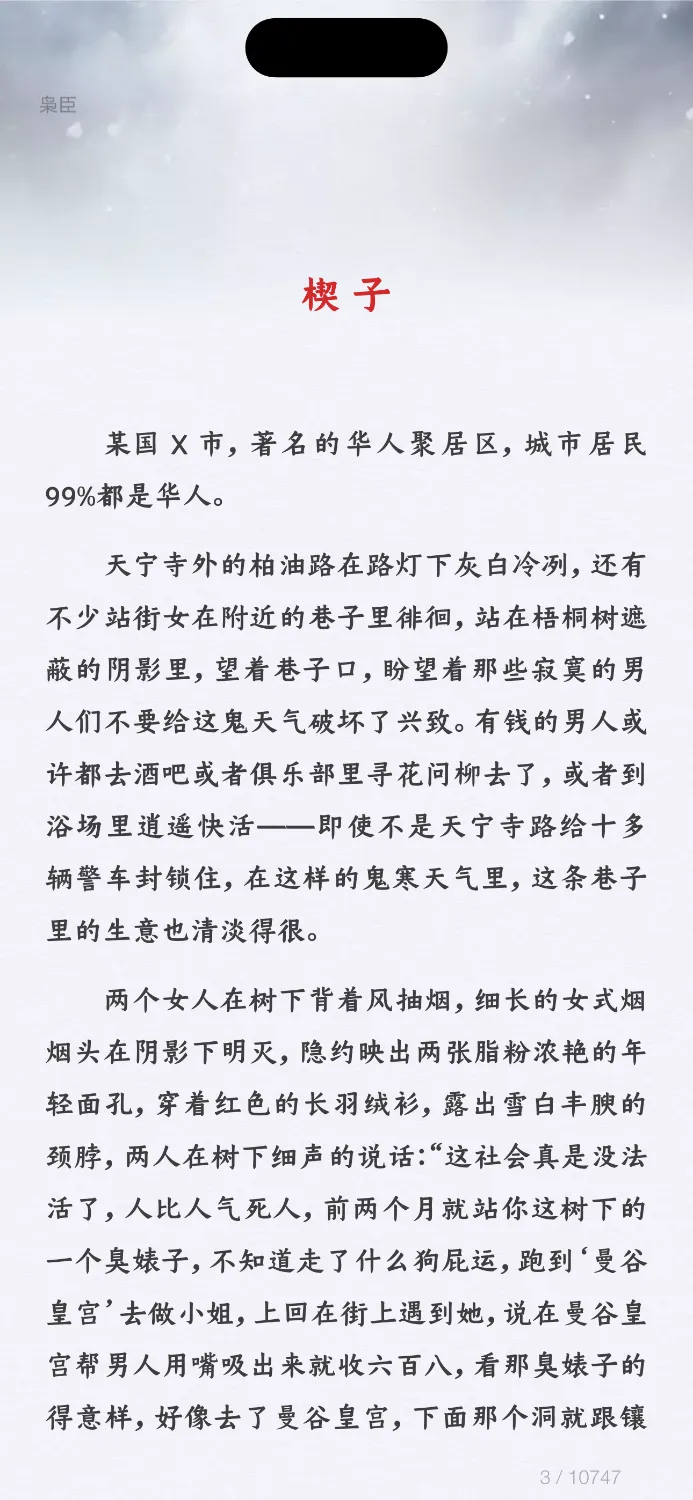 枭臣

楔子

某国 X 市，著名的华人聚居区，城市居民99%都是华人。

天宁寺外的柏油路在路灯下灰白冷冽，还有不少站街女在附近的巷子里徘徊，站在梧桐树遮蔽的阴影里，望着巷子口，盼望着那些寂寞的男人们不要给这鬼天气破坏了兴致。有钱的男人或许都去酒吧或者俱乐部里寻花问柳去了，或者到浴场里逍遥快活——即使不是天宁寺路给十多辆警车封锁住，在这样的鬼寒天气里，这条巷子里的生意也清淡得很。

两个女人在树下背着风抽烟，细长的女式烟烟头在阴影下明灭，隐约映出两张脂粉浓艳的年轻面孔，穿着红色的长羽绒衫，露出雪白丰腴的颈脖，两人在树下细声的说话：“这社会真是没法活了，人比人气死人，前两个月就站你这树下的一个臭婊子，不知道走了什么狗屁运，跑到‘曼谷皇宫’去做小姐，上回在街上遇到她，说在曼谷皇宫帮男人用嘴吸出来就收六百八，看那臭婊子的得意样，好像去了曼谷皇宫，下面那个洞就跟镶

3 / 10747